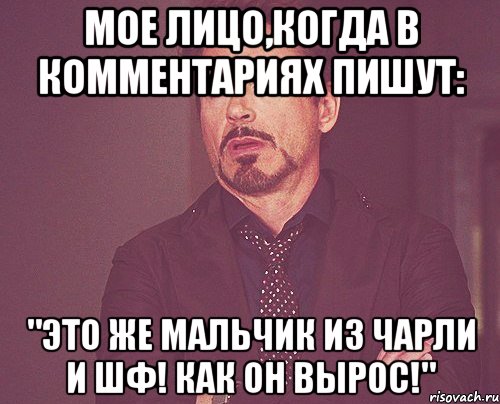 МОЕ ЛИЦО,КОГДА В КОММЕНТАРИЯХ ПИШУТ:

"ЭТО ЖЕ МАЛЬЧИК ИЗ ЧАРЛИ И ШФ! КАК ОН ВЫРОС!"

risovach.ru